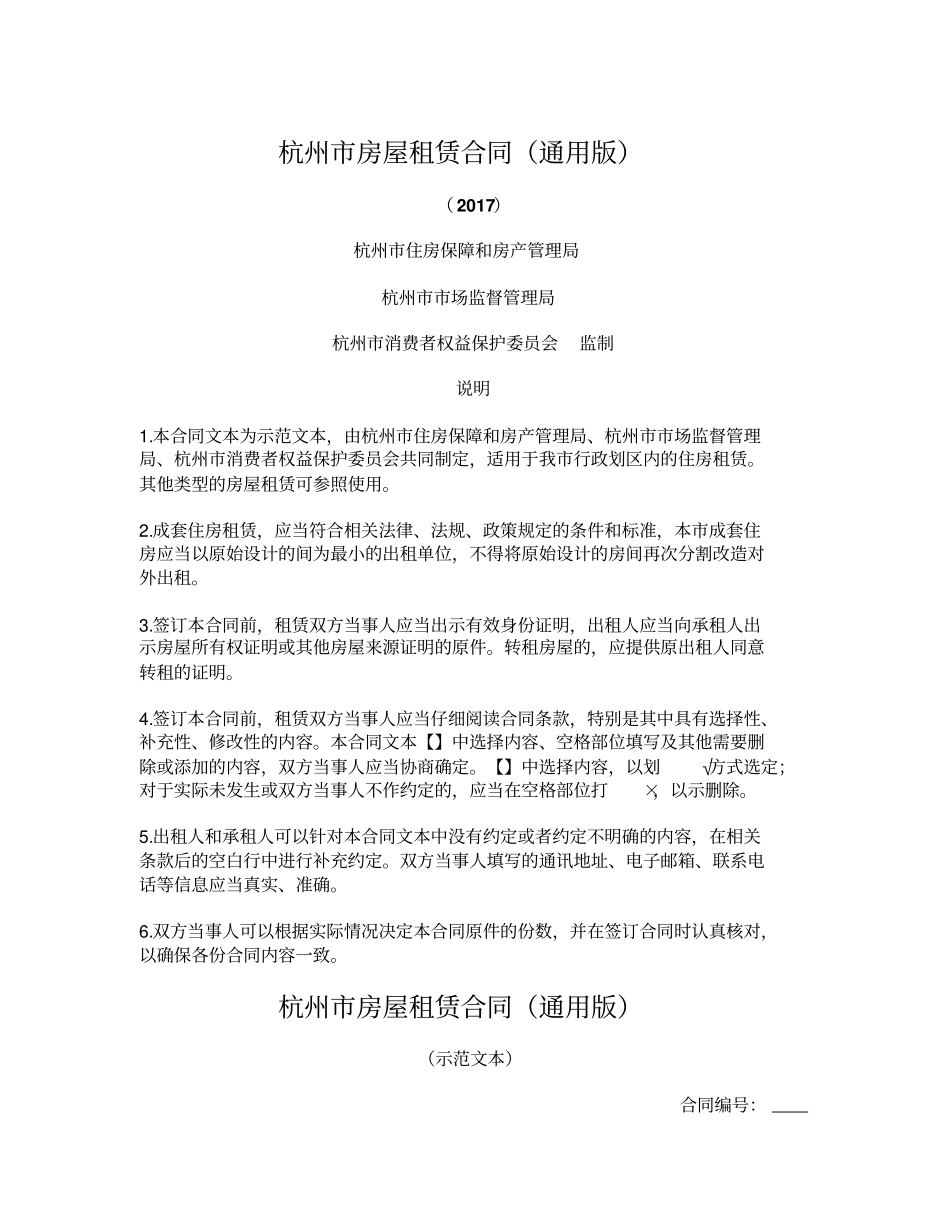 杭州市房屋租赁合同（通用版）

（2017）

杭州市住房保障和房产管理局

杭州市市场监督管理局

杭州市消费者权益保护委员会　监制

说明

1.本合同文本为示范文本，由杭州市住房保障和房产管理局、杭州市市场监督管理局、杭州市消费者权益保护委员会共同制定，适用于我市行政划区内的住房租赁。其他类型的房屋租赁可参照使用。

2.成套住房租赁，应当符合相关法律、法规、政策规定的条件和标准，本市成套住房应当以原始设计的间为最小的出租单位，不得将原始设计的房间再次分割改造对外出租。

3.签订本合同前，租赁双方当事人应当出示有效身份证明，出租人应当向承租人出示房屋所有权证明或其他房屋来源证明的原件。转租房屋的，应提供原出租人同意转租的证明。

4.签订本合同前，租赁双方当事人应当仔细阅读合同条款，特别是其中具有选择性、补充性、修改性的内容。本合同文本【】中选择内容、空格部位填写及其他需要删除或添加的内容，双方当事人应当协商确定。【】中选择内容，以划　√方式选定；对于实际未发生或双方当事人不作约定的，应当在空格部位打　×，以示删除。

5.出租人和承租人可以针对本合同文本中没有约定或者约定不明确的内容，在相关条款后的空白行中进行补充约定。双方当事人填写的通讯地址、电子邮箱、联系电话等信息应当真实、准确。

6.双方当事人可以根据实际情况决定本合同原件的份数，并在签订合同时认真核对，以确保各份合同内容一致。

杭州市房屋租赁合同（通用版）

（示范文本）

合同编号：____